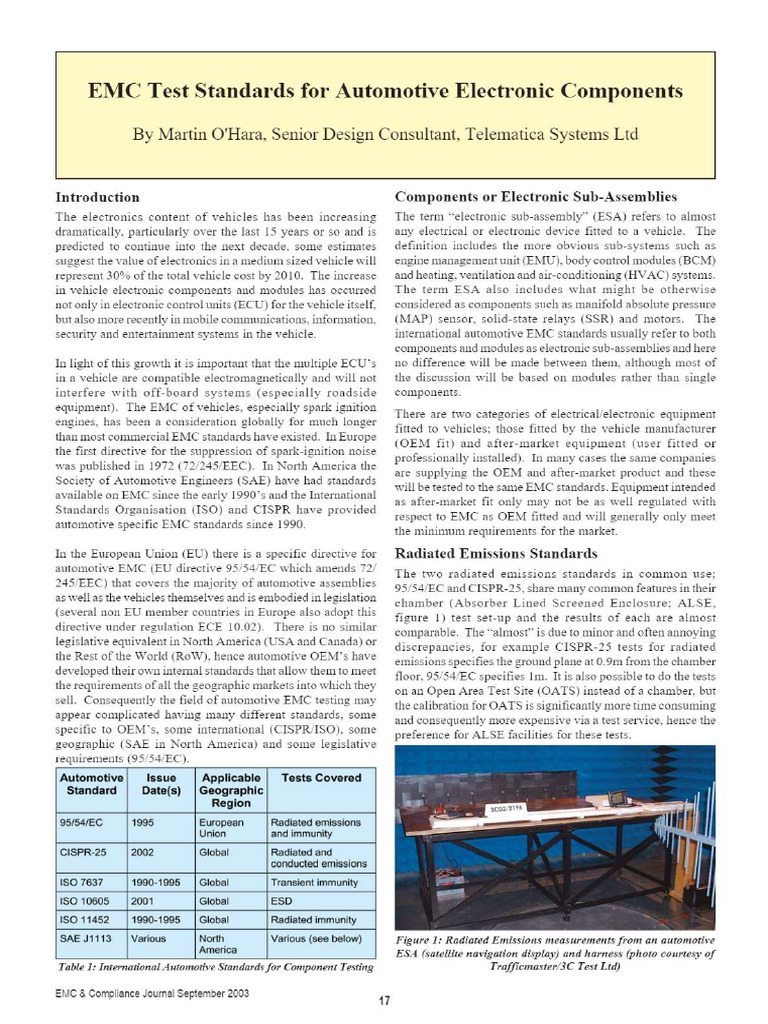 EMC Test Standards for Automotive Electronic Components

By Martin O'Hara, Senior Design Consultant, Telematica Systems Ltd

Introduction

The electronics content of vehicles has been increasing dramatically, particularly over the last 15 years or so and is predicted to continue into the next decade, some estimates suggest the value of electronics in a medium sized vehicle will represent 30% of the total vehicle cost by 2010. The increase in vehicle electronic components and modules has occurred not only in electronic control units (ECU) for the vehicle itself, but also more recently in mobile communications, information, security and entertainment systems in the vehicle.

In light of this growth it is important that the multiple ECU's in a vehicle are compatible electromagnetically and will not interfere with off-board systems (especially roadside equipment). The EMC of vehicles, especially spark ignition engines, has been a consideration globally for much longer than most commercial EMC standards have existed. In Europe the first directive for the suppression of spark-ignition noise was published in 1972 (72/245/EEC). In North America the Society of Automotive Engineers (SAE) have had standards available on EMC since the early 1990's and the International Standards Organisation (ISO) and CISPR have provided automotive specific EMC standards since 1990.

In the European Union (EU) there is a specific directive for automotive EMC (EU directive 95/54/EC which amends 72/245/EEC) that covers the majority of automotive assemblies as well as the vehicles themselves and is embodied in legislation (several non EU member countries in Europe also adopt this directive under regulation ECE 10.02). There is no similar legislative equivalent in North America (USA and Canada) or the Rest of the World (RoW), hence automotive OEM's have developed their own internal standards that allow them to meet the requirements of all the geographic markets into which they sell. Consequently the field of automotive EMC testing may appear complicated having many different standards, some specific to OEM's, some international (CISPR/ISO), some geographic (SAE in North America) and some legislative requirements (95/54/EC).

| Automotive Standard | Issue Date(s) | Applicable Geographic Region | Tests Covered |
|---|---|---|---|
| 95/54/EC | 1995 | European Union | Radiated emissions and immunity |
| CISPR-25 | 2002 | Global | Radiated and conducted emissions |
| ISO 7637 | 1990-1995 | Global | Transient immunity |
| ISO 10605 | 2001 | Global | ESD |
| ISO 11452 | 1990-1995 | Global | Radiated immunity |
| SAE J1113 | Various | North America | Various (see below) |

Table 1: International Automotive Standards for Component Testing

Components or Electronic Sub-Assemblies

The term "electronic sub-assembly" (ESA) refers to almost any electrical or electronic device fitted to a vehicle. The definition includes the more obvious sub-systems such as engine management unit (EMU), body control modules (BCM) and heating, ventilation and air-conditioning (HVAC) systems. The term ESA also includes what might be otherwise considered as components such as manifold absolute pressure (MAP) sensor, solid-state relays (SSR) and motors. The international automotive EMC standards usually refer to both components and modules as electronic sub-assemblies and here no difference will be made between them, although most of the discussion will be based on modules rather than single components.

There are two categories of electrical/electronic equipment fitted to vehicles; those fitted by the vehicle manufacturer (OEM fit) and after-market equipment (user fitted or professionally installed). In many cases the same companies are supplying the OEM and after-market product and these will be tested to the same EMC standards. Equipment intended as after-market fit only may not be as well regulated with respect to EMC as OEM fitted and will generally only meet the minimum requirements for the market.

Radiated Emissions Standards

The two radiated emissions standards in common use; 95/54/EC and CISPR-25, share many common features in their chamber (Absorber Lined Screened Enclosure; ALSE, figure 1) test set-up and the results of each are almost comparable. The "almost" is due to minor and often annoying discrepancies, for example CISPR-25 tests for radiated emissions specifies the ground plane at 0.9m from the chamber floor, 95/54/EC specifies 1m. It is also possible to do the tests on an Open Area Test Site (OATS) instead of a chamber, but the calibration for OATS is significantly more time consuming and consequently more expensive via a test service, hence the preference for ALSE facilities for these tests.

3C02/2116

Figure 1: Radiated Emissions measurements from an automotive ESA (satellite navigation display) and harness (photo courtesy of Trafficmaster/3C Test Ltd)

EMC & Compliance Journal September 2003

17